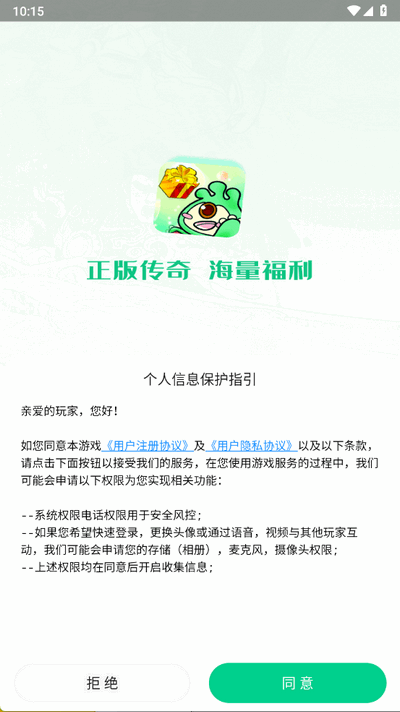 10:15

正版传奇 海量福利

个人信息保护指引

亲爱的玩家，您好！

如您同意本游戏《用户注册协议》及《用户隐私协议》以及以下条款，请点击下面按钮以接受我们的服务，在您使用游戏服务的过程中，我们可能会申请以下权限为您实现相关功能：

--系统权限电话权限用于安全风控；
--如果您希望快速登录，更换头像或通过语音，视频与其他玩家互动，我们可能会申请您的存储（相册），麦克风，摄像头权限；
--上述权限均在同意后开启收集信息；

拒绝

同意